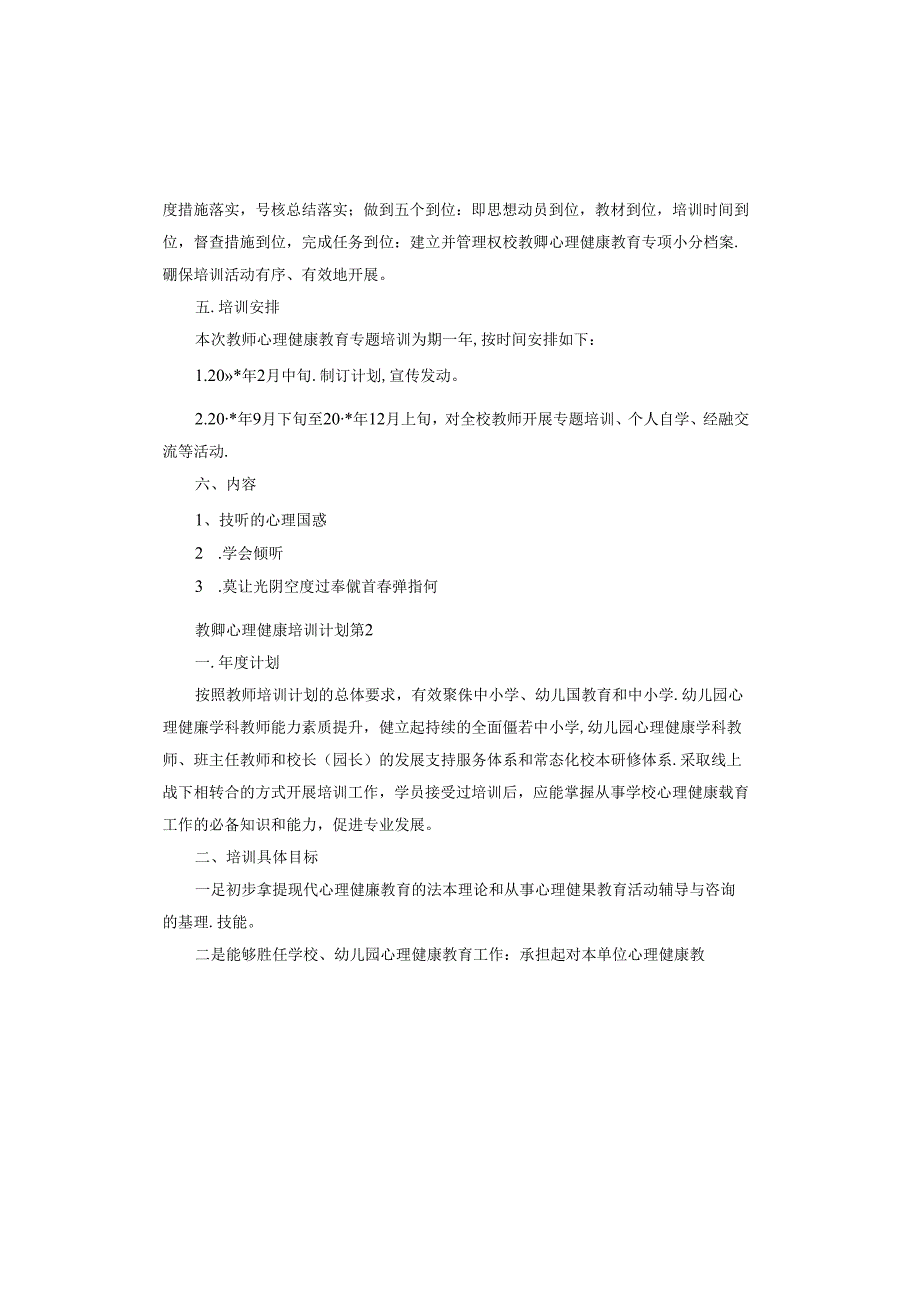 度措施落实，号核总结落实；做到五个到位：即思想动员到位，教材到位，培训时间到位，督查措施到位，完成任务到位：建立并管理权校教卿心理健康教育专项小分档案.硼保培训活动有序、有效地开展。

五.培训安排

本次教师心理健康教育专题培训为期一年,按时间安排如下：

1.20»*年2月中旬.制订计划,宣传发动。

2.20·*年9月下旬至20·*年12月上旬，对全校教师开展专题培训、个人自学、经融交流等活动.

六、内容

1、技听的心理国惑

2 .学会倾听

3 .莫让光阴空度过奉僦首春弹指何

教卿心理健康培训计划第2

一.年度计划

按照教师培训计划的总体要求，有效聚侏中小学、幼儿国教育和中小学.幼儿园心理健康学科教师能力素质提升，健立起持续的全面僵若中小学,幼儿园心理健康学科教师、班主任教师和校长（园长）的发展支持服务体系和常态化校本研修体系.采取线上战下相转合的方式开展培训工作，学员接受过培训后，应能掌握从事学校心理健康载育工作的必备知识和能力，促进专业发展。

二、培训具体目标

一足初步拿提现代心理健康教育的法本理论和从事心理健果教育活动辅导与咨询的基理.技能。

二是能够胜任学校、幼儿园心理健康教育工作：承担起对本单位心理健康教